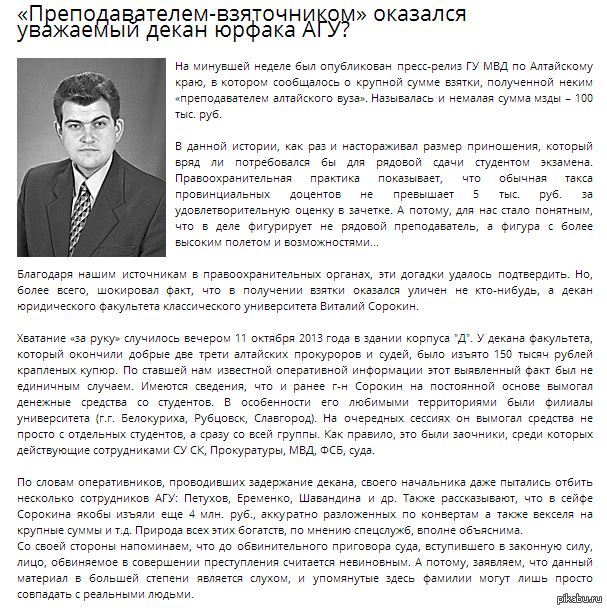 «Преподавателем-взяточником» оказался уважаемый декан юрфака АГУ?

На минувшей неделе был опубликован пресс-релиз ГУ МВД по Алтайскому краю, в котором сообщалось о крупной сумме взятки, полученной неким «преподавателем алтайского вуза». Называлась и немалая сумма мзды – 100 тыс. руб.

В данной истории, как раз и настораживал размер приношения, который вряд ли потребовался бы для рядовой сдачи студентом экзамена. Правоохранительная практика показывает, что обычная такса провинциальных доцентов не превышает 5 тыс. руб. за удовлетворительную оценку в зачетке. А потому, для нас стало понятным, что в деле фигурирует не рядовой преподаватель, а фигура с более высоким полетом и возможностями…

Благодаря нашим источникам в правоохранительных органах, эти догадки удалось подтвердить. Но, более всего, шокировал факт, что в получении взятки оказался уличен не кто-нибудь, а декан юридического факультета классического университета Виталий Сорокин.

Хватание «за руку» случилось вечером 11 октября 2013 года в здании корпуса "Д". У декана факультета, который окончили добрые две трети алтайских прокуроров и судей, было изъято 150 тысяч рублей крапленых купюр. По ставшей нам известной оперативной информации этот выявленный факт был не единичным случаем. Имеются сведения, что и ранее г-н Сорокин на постоянной основе вымогал денежные средства со студентов. В особенности его любимыми территориями были филиалы университета (г.г. Белокуриха, Рубцовск, Славгород). На очередных сессиях он вымогал средства не просто с отдельных студентов, а сразу со всей группы. Как правило, это были заочники, среди которых действующие сотрудниками СУ СК, Прокуратуры, МВД, ФСБ, суда.

По словам оперативников, проводивших задержание декана, своего начальника даже пытались отбить несколько сотрудников АГУ: Петухов, Еременко, Шавандина и др. Также рассказывают, что в сейфе Сорокина якобы изъяли еще 4 млн. руб., аккуратно разложенных по конвертам а также векселя на крупные суммы и т.д. Природа всех этих богатств, по мнению спецслужб, вполне объяснима.
Со своей стороны напоминаем, что до обвинительного приговора суда, вступившего в законную силу, лицо, обвиняемое в совершении преступления считается невиновным. А потому, заявляем, что данный материал в большей степени является слухом, и упомянутые здесь фамилии могут лишь просто совпадать с реальными людьми.

pikabu.ru